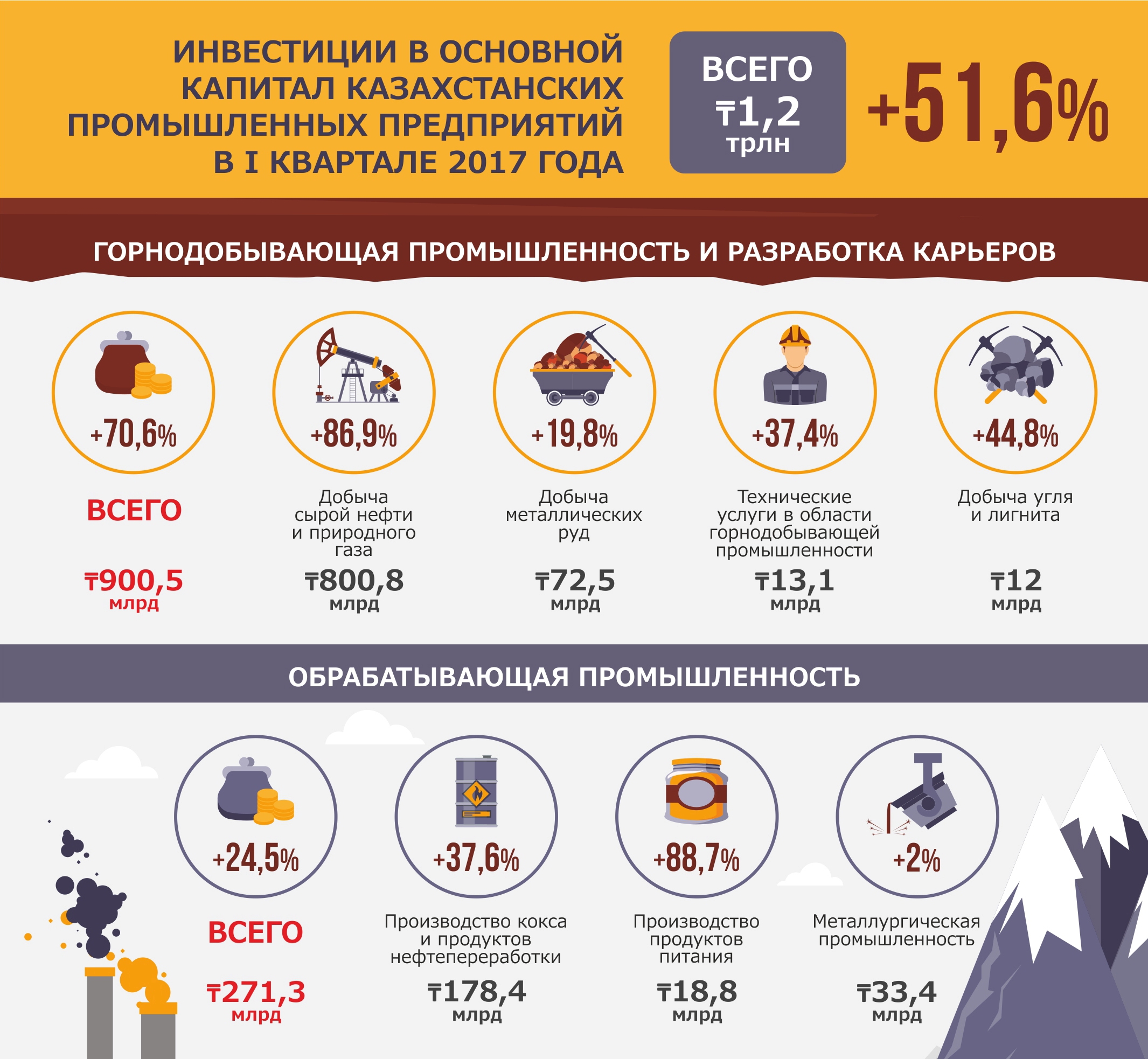 ИНВЕСТИЦИИ В ОСНОВНОЙ КАПИТАЛ КАЗАХСТАНСКИХ ПРОМЫШЛЕННЫХ ПРЕДПРИЯТИЙ В I КВАРТАЛЕ 2017 ГОДА

ВСЕГО ₸1,2 трлн

+51,6%

ГОРНОДОБЫВАЮЩАЯ ПРОМЫШЛЕННОСТЬ И РАЗРАБОТКА КАРЬЕРОВ

+70,6%
ВСЕГО
₸900,5 млрд

+86,9%
Добыча сырой нефти и природного газа
₸800,8 млрд

+19,8%
Добыча металлических руд
₸72,5 млрд

+37,4%
Технические услуги в области горнодобывающей промышленности
₸13,1 млрд

+44,8%
Добыча угля и лигнита
₸12 млрд

ОБРАБАТЫВАЮЩАЯ ПРОМЫШЛЕННОСТЬ

+24,5%
ВСЕГО
₸271,3 млрд

+37,6%
Производство кокса и продуктов нефтепереработки
₸178,4 млрд

+88,7%
Производство продуктов питания
₸18,8 млрд

+2%
Металлургическая промышленность
₸33,4 млрд